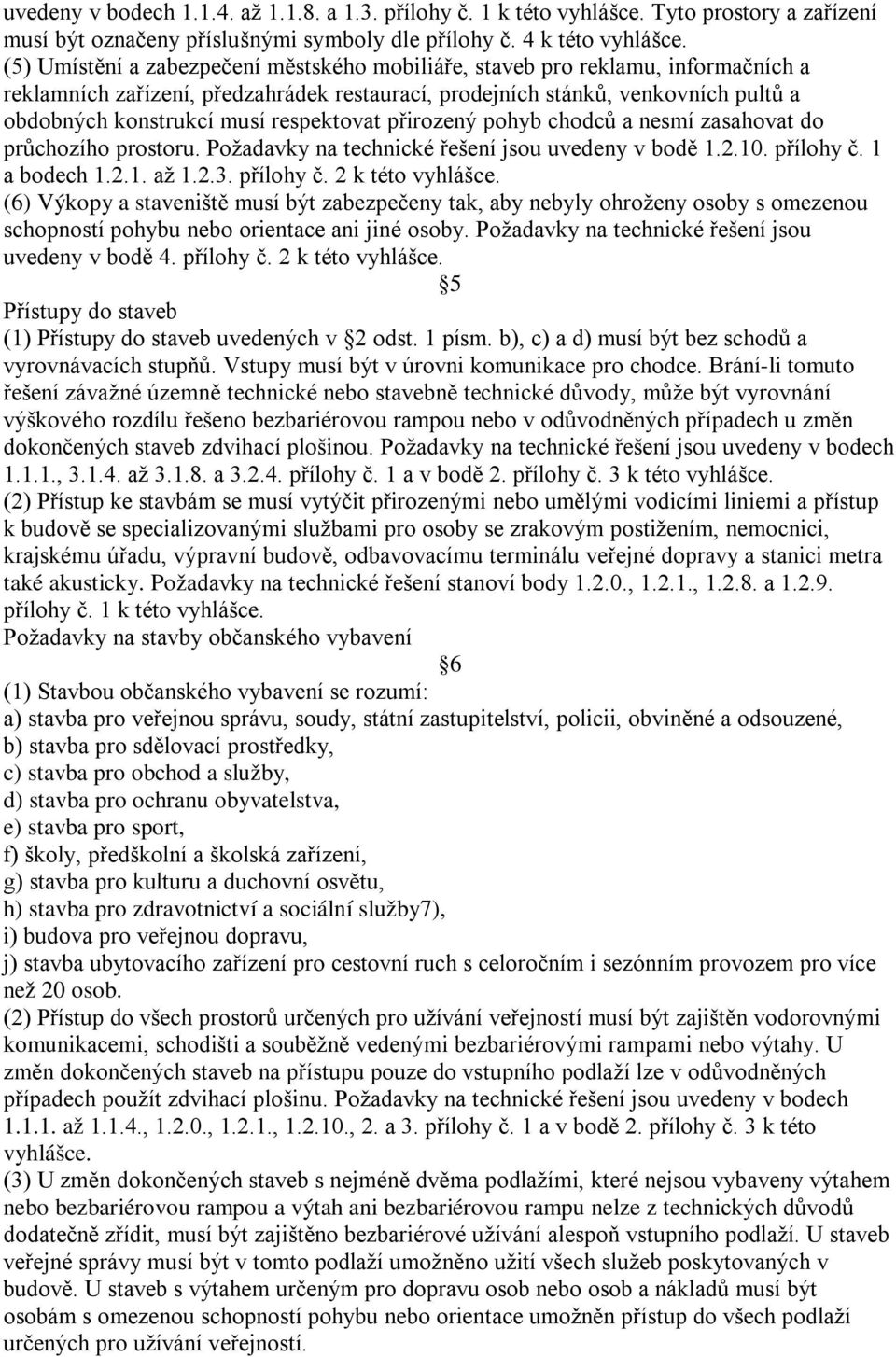 uvedeny v bodech 1.1.4. až 1.1.8. a 1.3. přílohy č. 1 k této vyhlášce. Tyto prostory a zařízení musí být označeny příslušnými symboly dle přílohy č. 4 k této vyhlášce.
(5) Umístění a zabezpečení městského mobiliáře, staveb pro reklamu, informačních a reklamních zařízení, předzahrádek restaurací, prodejních stánků, venkovních pultů a obdobných konstrukcí musí respektovat přirozený pohyb chodců a nesmí zasahovat do průchozího prostoru. Požadavky na technické řešení jsou uvedeny v bodě 1.2.10. přílohy č. 1 a bodech 1.2.1. až 1.2.3. přílohy č. 2 k této vyhlášce.
(6) Výkopy a staveniště musí být zabezpečeny tak, aby nebyly ohroženy osoby s omezenou schopností pohybu nebo orientace ani jiné osoby. Požadavky na technické řešení jsou uvedeny v bodě 4. přílohy č. 2 k této vyhlášce.

5

Přístupy do staveb
(1) Přístupy do staveb uvedených v 2 odst. 1 písm. b), c) a d) musí být bez schodů a vyrovnávacích stupňů. Vstupy musí být v úrovni komunikace pro chodce. Brání-li tomuto řešení závažné územně technické nebo stavebně technické důvody, může být vyrovnání výškového rozdílu řešeno bezbariérovou rampou nebo v odůvodněných případech u změn dokončených staveb zdvihací plošinou. Požadavky na technické řešení jsou uvedeny v bodech 1.1.1., 3.1.4. až 3.1.8. a 3.2.4. přílohy č. 1 a v bodě 2. přílohy č. 3 k této vyhlášce.
(2) Přístup ke stavbám se musí vytýčit přirozenými nebo umělými vodicími liniemi a přístup k budově se specializovanými službami pro osoby se zrakovým postižením, nemocnici, krajskému úřadu, výpravní budově, odbavovacímu terminálu veřejné dopravy a stanici metra také akusticky. Požadavky na technické řešení stanoví body 1.2.0., 1.2.1., 1.2.8. a 1.2.9. přílohy č. 1 k této vyhlášce.
Požadavky na stavby občanského vybavení

6

(1) Stavbou občanského vybavení se rozumí:
a) stavba pro veřejnou správu, soudy, státní zastupitelství, policii, obviněné a odsouzené,
b) stavba pro sdělovací prostředky,
c) stavba pro obchod a služby,
d) stavba pro ochranu obyvatelstva,
e) stavba pro sport,
f) školy, předškolní a školská zařízení,
g) stavba pro kulturu a duchovní osvětu,
h) stavba pro zdravotnictví a sociální služby7),
i) budova pro veřejnou dopravu,
j) stavba ubytovacího zařízení pro cestovní ruch s celoročním i sezónním provozem pro více než 20 osob.
(2) Přístup do všech prostorů určených pro užívání veřejností musí být zajištěn vodorovnými komunikacemi, schodišti a souběžně vedenými bezbariérovými rampami nebo výtahy. U změn dokončených staveb na přístupu pouze do vstupního podlaží lze v odůvodněných případech použít zdvihací plošinu. Požadavky na technické řešení jsou uvedeny v bodech 1.1.1. až 1.1.4., 1.2.0., 1.2.1., 1.2.10., 2. a 3. přílohy č. 1 a v bodě 2. přílohy č. 3 k této vyhlášce.
(3) U změn dokončených staveb s nejméně dvěma podlažími, které nejsou vybaveny výtahem nebo bezbariérovou rampou a výtah ani bezbariérovou rampu nelze z technických důvodů dodatečně zřídit, musí být zajištěno bezbariérové užívání alespoň vstupního podlaží. U staveb veřejné správy musí být v tomto podlaží umožněno užití všech služeb poskytovaných v budově. U staveb s výtahem určeným pro dopravu osob nebo osob a nákladů musí být osobám s omezenou schopností pohybu nebo orientace umožněn přístup do všech podlaží určených pro užívání veřejností.